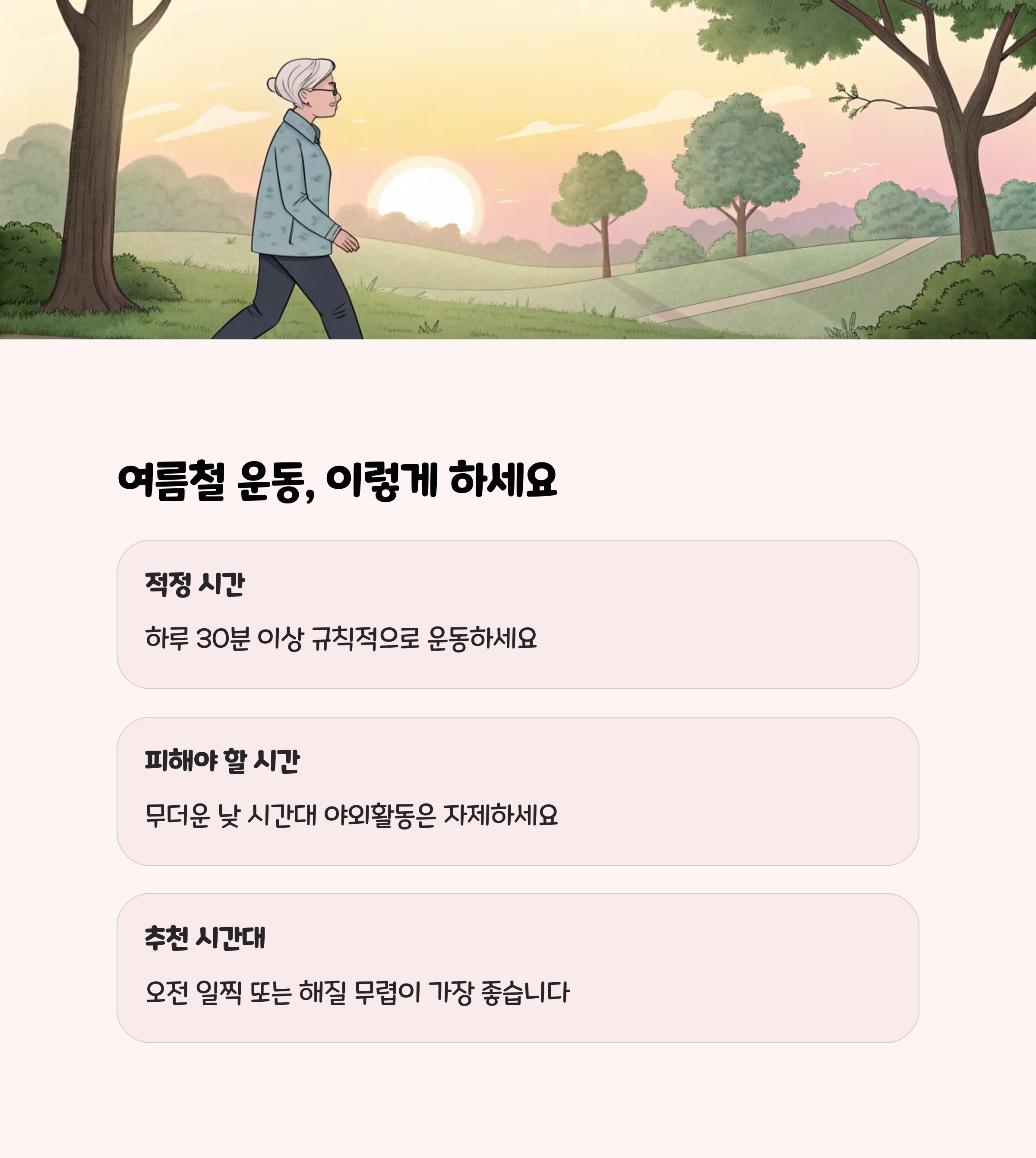 여름철 운동, 이렇게 하세요

적정 시간

하루 30분 이상 규칙적으로 운동하세요

피해야 할 시간

무더운 낮 시간대 야외활동은 자제하세요

추천 시간대

오전 일찍 또는 해질 무렵이 가장 좋습니다